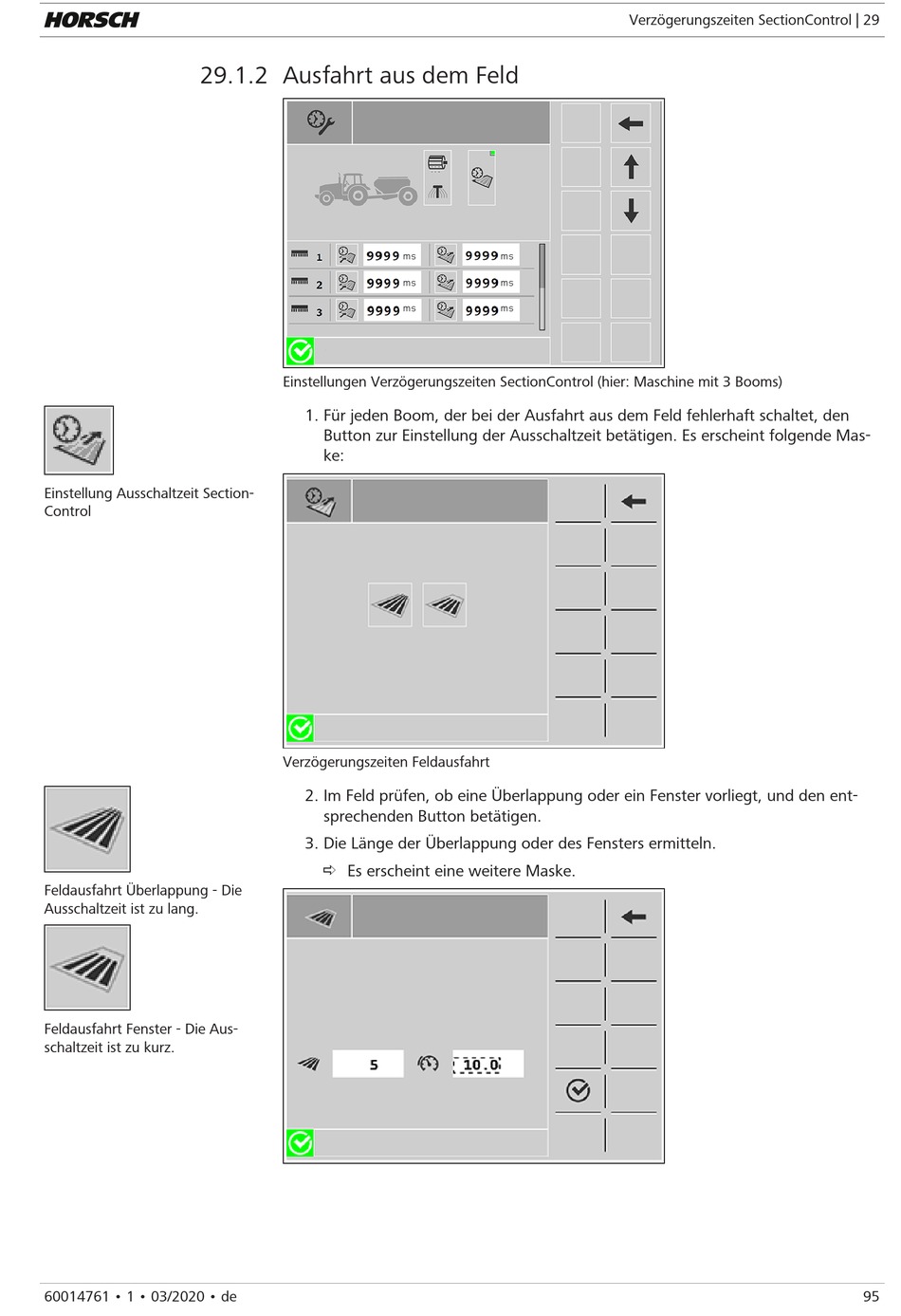 HORSCH

Verzögerungszeiten SectionControl | 29

29.1.2 Ausfahrt aus dem Feld

1 9999 ms 9999 ms
2 9999 ms 9999 ms
3 9999 ms 9999 ms

Einstellungen Verzögerungszeiten SectionControl (hier: Maschine mit 3 Booms)

Einstellung Ausschaltzeit SectionControl

1. Für jeden Boom, der bei der Ausfahrt aus dem Feld fehlerhaft schaltet, den Button zur Einstellung der Ausschaltzeit betätigen. Es erscheint folgende Maske:

Verzögerungszeiten Feldausfahrt

Feldausfahrt Überlappung - Die Ausschaltzeit ist zu lang.

Feldausfahrt Fenster - Die Ausschaltzeit ist zu kurz.

2. Im Feld prüfen, ob eine Überlappung oder ein Fenster vorliegt, und den entsprechenden Button betätigen.

3. Die Länge der Überlappung oder des Fensters ermitteln.

⇨ Es erscheint eine weitere Maske.

5 10.0

60014761 • 1 • 03/2020 • de

95